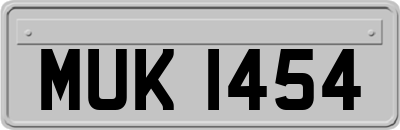 MUK 1454